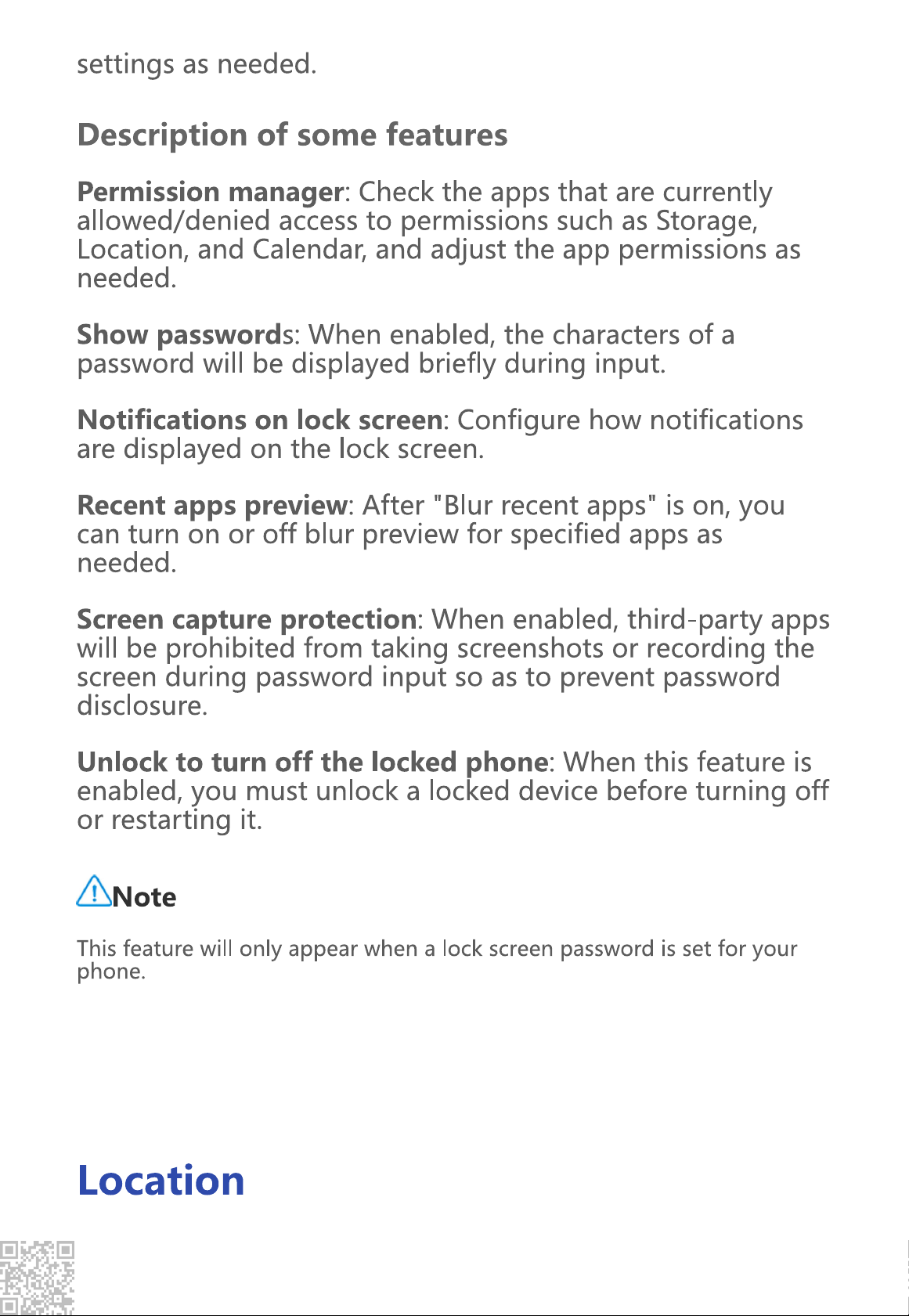 settings as needed.

Description of some features

Permission manager: Check the apps that are currently allowed/denied access to permissions such as Storage, Location, and Calendar, and adjust the app permissions as needed.

Show passwords: When enabled, the characters of a password will be displayed briefly during input.

Notifications on lock screen: Configure how notifications are displayed on the lock screen.

Recent apps preview: After "Blur recent apps" is on, you can turn on or off blur preview for specified apps as needed.

Screen capture protection: When enabled, third-party apps will be prohibited from taking screenshots or recording the screen during password input so as to prevent password disclosure.

Unlock to turn off the locked phone: When this feature is enabled, you must unlock a locked device before turning off or restarting it.

Note

This feature will only appear when a lock screen password is set for your phone.

Location